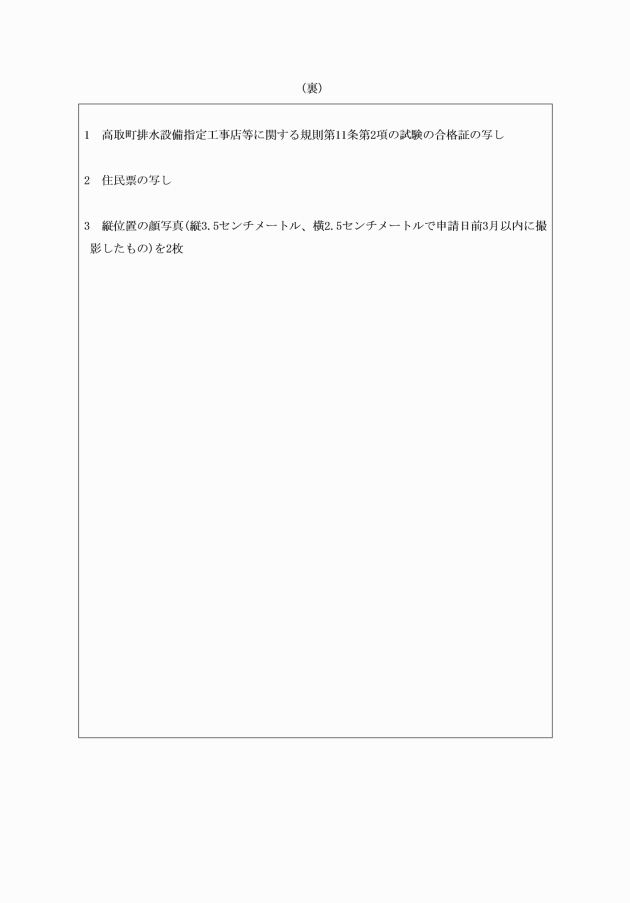 (裏)

1　高取町排水設備指定工事店等に関する規則第11条第2項の試験の合格証の写し

2　住民票の写し

3　縦位置の顔写真(縦3.5センチメートル、横2.5センチメートルで申請日前3月以内に撮影したもの)を2枚